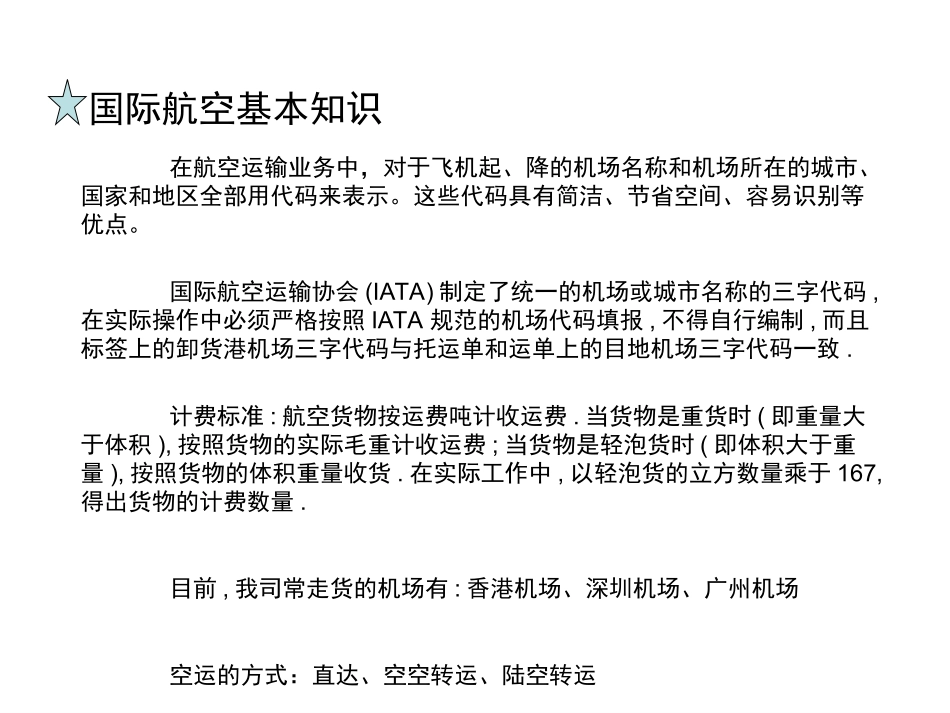 国际航空基本知识

在航空运输业务中，对于飞机起、降的机场名称和机场所在的城市、国家和地区全部用代码来表示。这些代码具有简洁、节省空间、容易识别等优点。

国际航空运输协会 (IATA) 制定了统一的机场或城市名称的三字代码 , 在实际操作中必须严格按照 IATA 规范的机场代码填报 , 不得自行编制 , 而且标签上的卸货港机场三字代码与托运单和运单上的目地机场三字代码一致 .

计费标准 : 航空货物按运费吨计收运费 . 当货物是重货时 ( 即重量大于体积 ), 按照货物的实际毛重计收运费 ; 当货物是轻泡货时 ( 即体积大于重量 ), 按照货物的体积重量收货 . 在实际工作中 , 以轻泡货的立方数量乘于 167, 得出货物的计费数量 .

目前 , 我司常走货的机场有 : 香港机场、深圳机场、广州机场

空运的方式：直达、空空转运、陆空转运